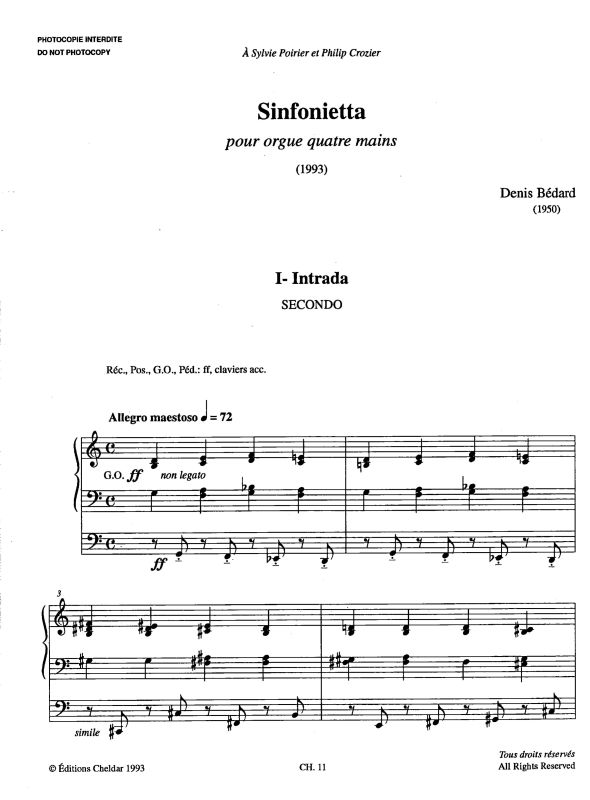 PHOTOCOPIE INTERDITE
DO NOT PHOTOCOPY

À Sylvie Poirier et Philip Crozier

Sinfonietta
pour orgue quatre mains
(1993)

Denis Bédard
(1950)

I- Intrada
SECONDO

Réc., Pos., G.O., Péd.: ff, claviers acc.

Allegro maestoso ♩ = 72

G.O. ff non legato

ff

3

simile

© Éditions Cheldar 1993

CH. 11

Tous droits réservés
All Rights Reserved